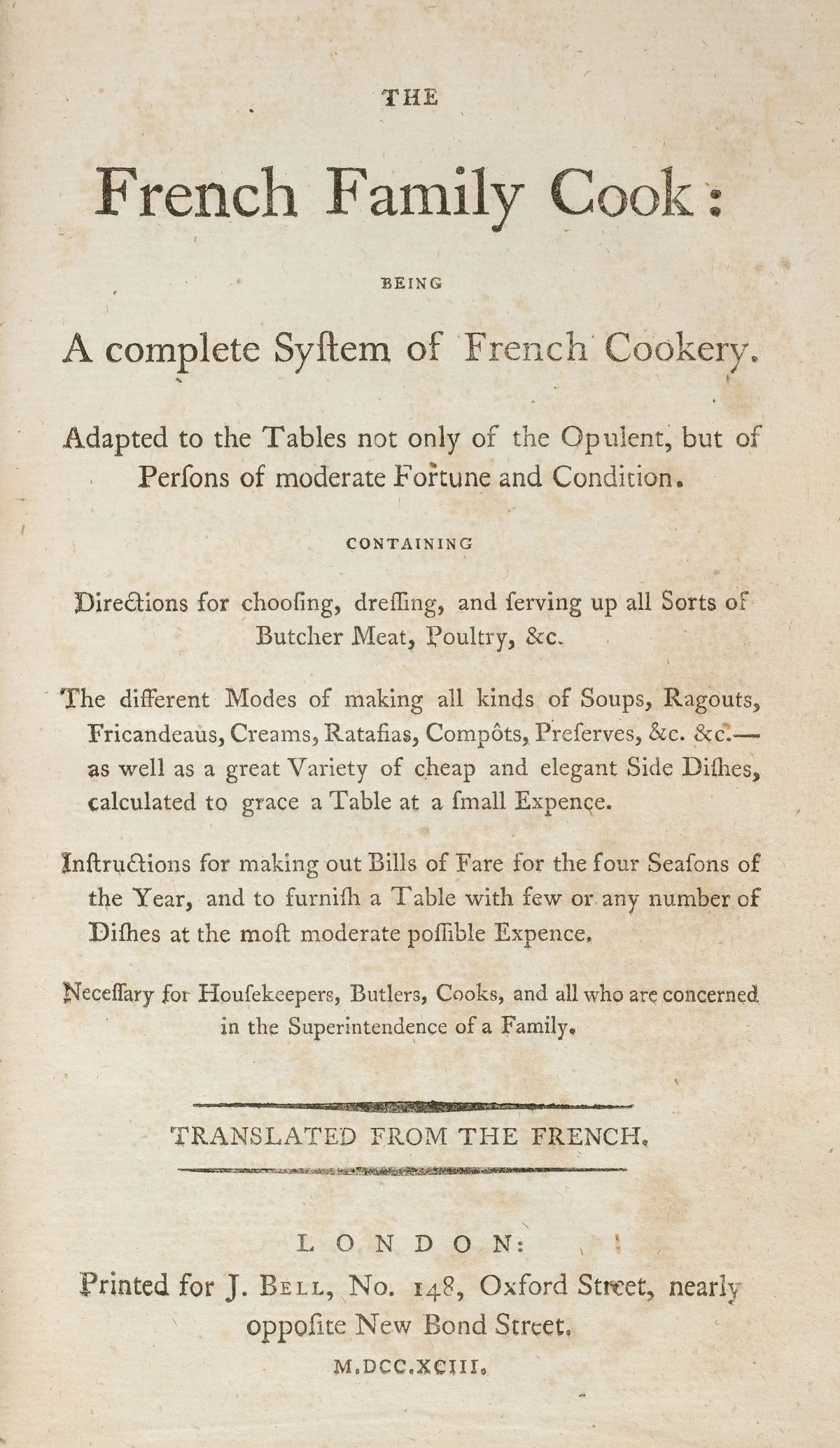 THE

French Family Cook:

BEING

A complete Syſtem of French Cookery.

Adapted to the Tables not only of the Opulent, but of Perſons of moderate Fortune and Condition.

CONTAINING

Directions for chooſing, dreſſing, and ſerving up all Sorts of Butcher Meat, Poultry, &c.

The different Modes of making all kinds of Soups, Ragouts, Fricandeaus, Creams, Ratafias, Compôts, Preſerves, &c. &c.— as well as a great Variety of cheap and elegant Side Diſhes, calculated to grace a Table at a ſmall Expence.

Inſtructions for making out Bills of Fare for the four Seaſons of the Year, and to furniſh a Table with few or any number of Diſhes at the moſt moderate poſſible Expence.

Neceſſary for Houſekeepers, Butlers, Cooks, and all who are concerned in the Superintendence of a Family.

TRANSLATED FROM THE FRENCH.

LONDON:
Printed for J. Bell, No. 148, Oxford Street, nearly oppoſite New Bond Street.
M.DCC.XCIII.